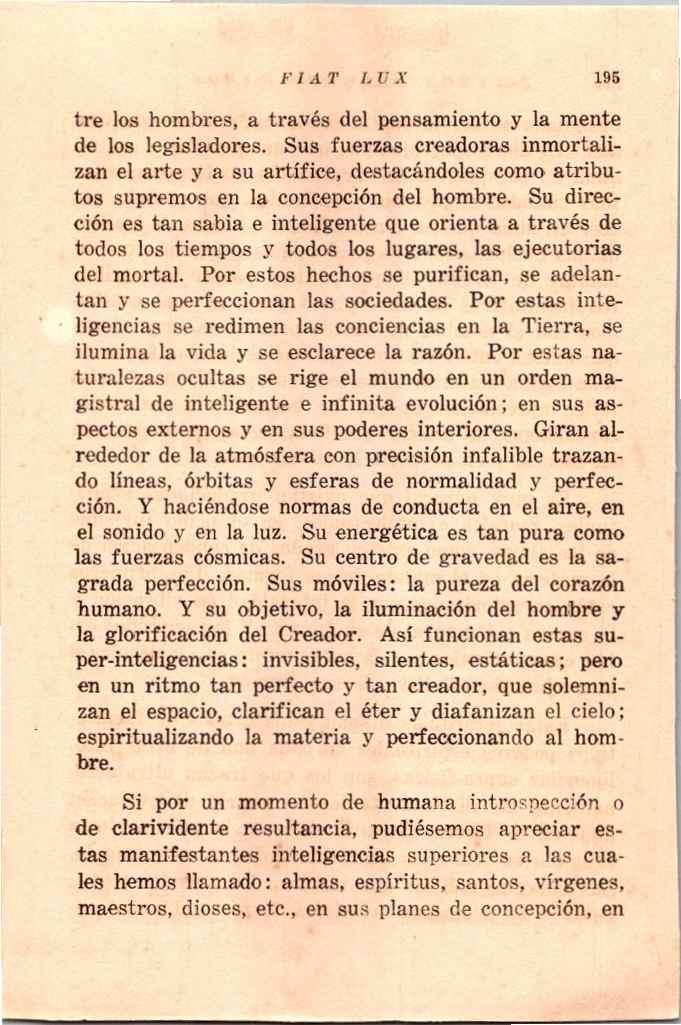 FIAT LUX 195

tre los hombres, a través del pensamiento y la mente de los legisladores. Sus fuerzas creadoras inmortalizan el arte y a su artífice, destacándoles como atributos supremos en la concepción del hombre. Su dirección es tan sabia e inteligente que orienta a través de todos los tiempos y todos los lugares, las ejecutorias del mortal. Por estos hechos se purifican, se adelantan y se perfeccionan las sociedades. Por estas inteligencias se redimen las conciencias en la Tierra, se ilumina la vida y se esclarece la razón. Por estas naturalezas ocultas se rige el mundo en un orden magistral de inteligente e infinita evolución; en sus aspectos externos y en sus poderes interiores. Giran alrededor de la atmósfera con precisión infalible trazando líneas, órbitas y esferas de normalidad y perfección. Y haciéndose normas de conducta en el aire, en el sonido y en la luz. Su energética es tan pura como las fuerzas cósmicas. Su centro de gravedad es la sagrada perfección. Sus móviles: la pureza del corazón humano. Y su objetivo, la iluminación del hombre y la glorificación del Creador. Así funcionan estas super-inteligencias: invisibles, silentes, estáticas; pero en un ritmo tan perfecto y tan creador, que solemnizan el espacio, clarifican el éter y diafanizan el cielo; espiritualizando la materia y perfeccionando al hombre.

Si por un momento de humana introspección o de clarividente resultancia, pudiésemos apreciar estas manifestantes inteligencias superiores a las cuales hemos llamado: almas, espíritus, santos, vírgenes, maestros, dioses, etc., en sus planes de concepción, en